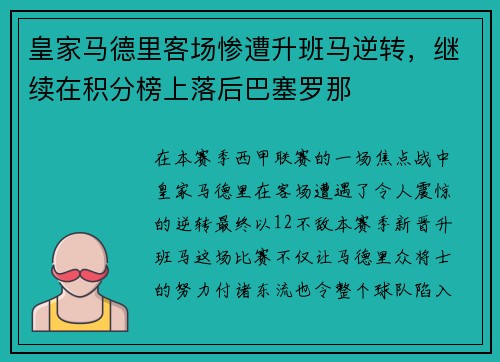 皇家马德里客场惨遭升班马逆转，继续在积分榜上落后巴塞罗那

在本赛季西甲联赛的一场焦点战中皇家马德里在客场遭遇了令人震惊的逆转最终以12不敌本赛季新晋升班马这场比赛不仅让马德里众将士的努力付诸东流也令整个球队陷入